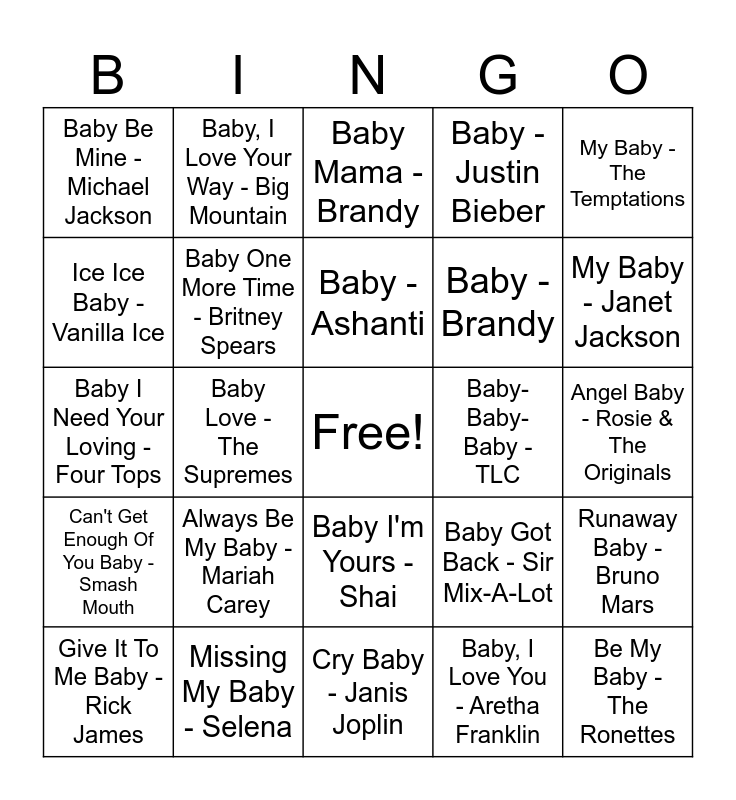 | B | I | N | G | O |
|---|---|---|---|---|
| Baby Be Mine - Michael Jackson | Baby, I Love Your Way - Big Mountain | Baby Mama - Brandy | Baby - Justin Bieber | My Baby - The Temptations |
| Ice Ice Baby - Vanilla Ice | Baby One More Time - Britney Spears | Baby - Ashanti | Baby - Brandy | My Baby - Janet Jackson |
| Baby I Need Your Loving - Four Tops | Baby Love - The Supremes | Free! | Baby-Baby-Baby - TLC | Angel Baby - Rosie & The Originals |
| Can't Get Enough Of You Baby - Smash Mouth | Always Be My Baby - Mariah Carey | Baby I'm Yours - Shai | Baby Got Back - Sir Mix-A-Lot | Runaway Baby - Bruno Mars |
| Give It To Me Baby - Rick James | Missing My Baby - Selena | Cry Baby - Janis Joplin | Baby, I Love You - Aretha Franklin | Be My Baby - The Ronettes |